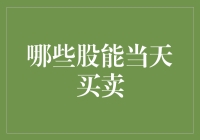 哪些股能当天买卖